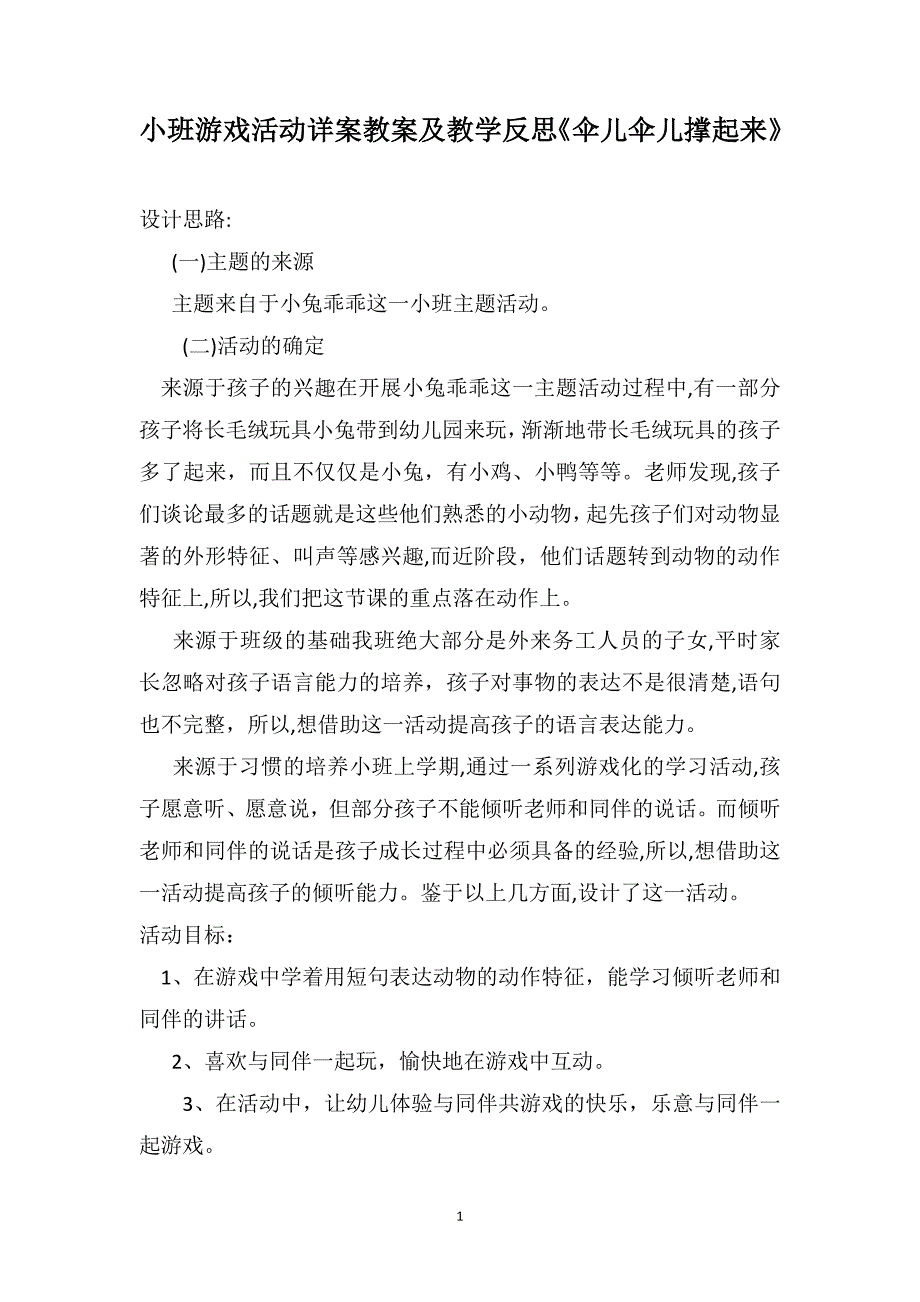 小班游戏活动详案教案及教学反思《伞儿伞儿撑起来》

设计思路:

(一)主题的来源

主题来自于小兔乖乖这一小班主题活动。

(二)活动的确定

来源于孩子的兴趣在开展小兔乖乖这一主题活动过程中,有一部分孩子将长毛绒玩具小兔带到幼儿园来玩，渐渐地带长毛绒玩具的孩子多了起来，而且不仅仅是小兔，有小鸡、小鸭等等。老师发现,孩子们谈论最多的话题就是这些他们熟悉的小动物，起先孩子们对动物显著的外形特征、叫声等感兴趣,而近阶段，他们话题转到动物的动作特征上,所以,我们把这节课的重点落在动作上。

来源于班级的基础我班绝大部分是外来务工人员的子女,平时家长忽略对孩子语言能力的培养，孩子对事物的表达不是很清楚,语句也不完整，所以,想借助这一活动提高孩子的语言表达能力。

来源于习惯的培养小班上学期,通过一系列游戏化的学习活动,孩子愿意听、愿意说，但部分孩子不能倾听老师和同伴的说话。而倾听老师和同伴的说话是孩子成长过程中必须具备的经验,所以,想借助这一活动提高孩子的倾听能力。鉴于以上几方面,设计了这一活动。

活动目标：

1、在游戏中学着用短句表达动物的动作特征，能学习倾听老师和同伴的讲话。

2、喜欢与同伴一起玩，愉快地在游戏中互动。

3、在活动中，让幼儿体验与同伴共游戏的快乐，乐意与同伴一起游戏。

1